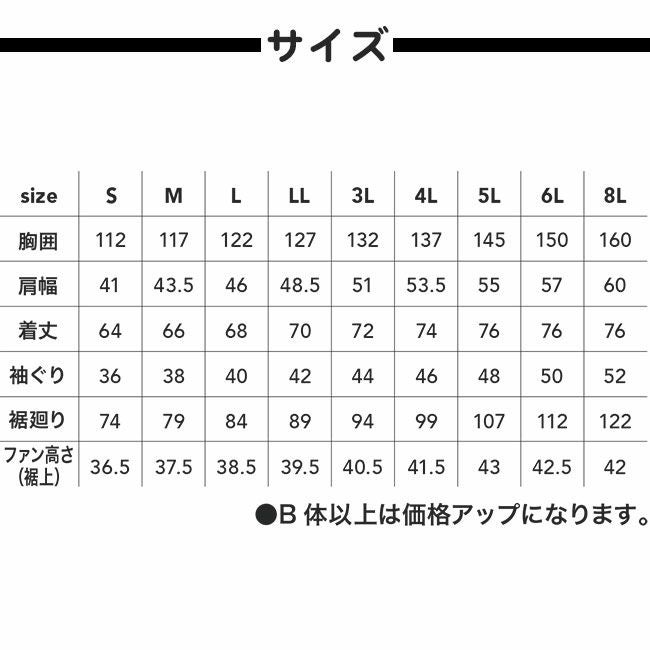 サイズ

| size | S | M | L | LL | 3L | 4L | 5L | 6L | 8L |
|---|---|---|---|---|---|---|---|---|---|
| 胸囲 | 112 | 117 | 122 | 127 | 132 | 137 | 145 | 150 | 160 |
| 肩幅 | 41 | 43.5 | 46 | 48.5 | 51 | 53.5 | 55 | 57 | 60 |
| 着丈 | 64 | 66 | 68 | 70 | 72 | 74 | 76 | 76 | 76 |
| 袖ぐり | 36 | 38 | 40 | 42 | 44 | 46 | 48 | 50 | 52 |
| 裾廻り | 74 | 79 | 84 | 89 | 94 | 99 | 107 | 112 | 122 |
| ファン高さ (裾上) | 36.5 | 37.5 | 38.5 | 39.5 | 40.5 | 41.5 | 43 | 42.5 | 42 |

●B 体以上は価格アップになります。